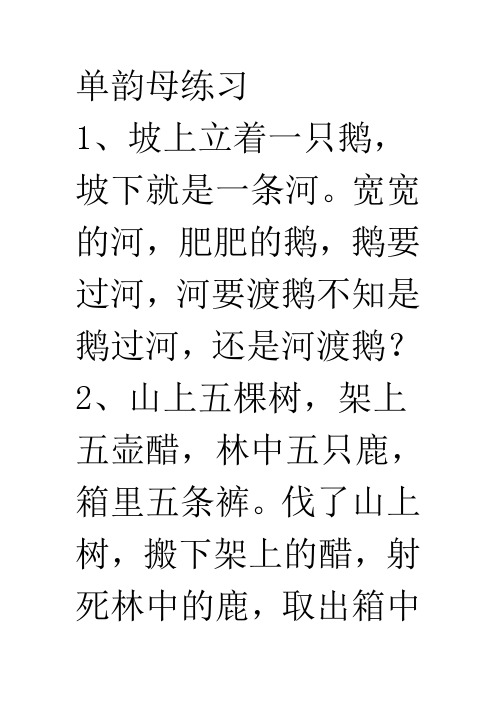 单韵母练习

1、坡上立着一只鹅，坡下就是一条河。宽宽的河，肥肥的鹅，鹅要过河，河要渡鹅不知是鹅过河，还是河渡鹅？

2、山上五棵树，架上五壶醋，林中五只鹿，箱里五条裤。伐了山上树，搬下架上的醋，射死林中的鹿，取出箱中